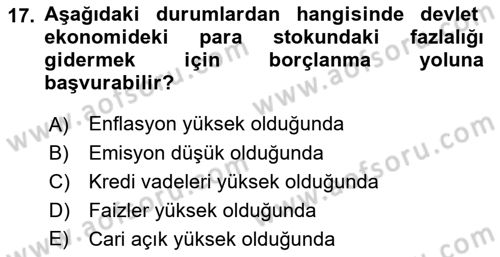 17. Aşağıdaki durumlardan hangisinde devlet ekonomideki para stokundaki fazlalığı gidermek için borçlanma yoluna başvurabilir?

A) Enflasyon yüksek olduğunda
B) Emisyon düşük olduğunda
C) Kredi vadeleri yüksek olduğunda
D) Faizler yüksek olduğunda
E) Cari açık yüksek olduğunda

www.aofsoru.com